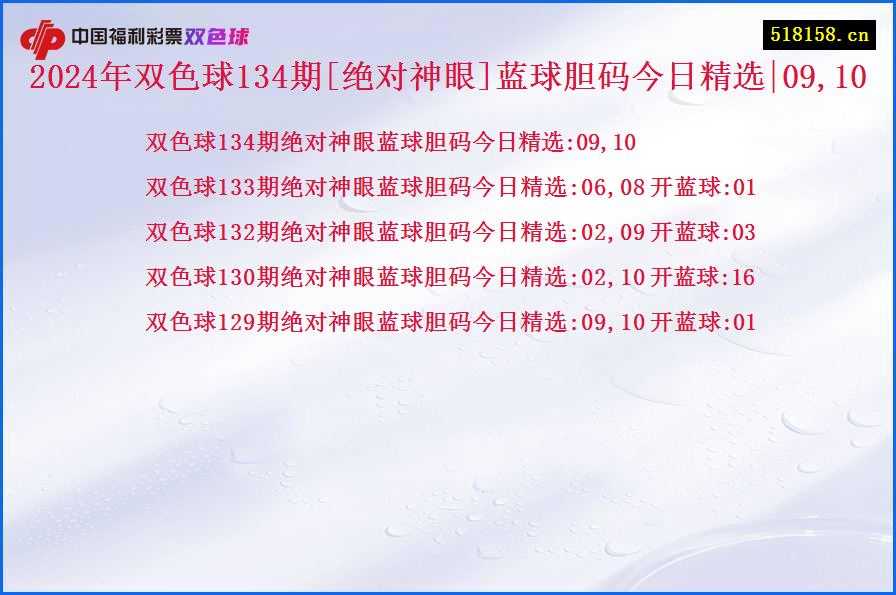 中国福利彩票双色球

518158.cn

2024年双色球134期[绝对神眼]蓝球胆码今日精选|09,10

双色球134期绝对神眼蓝球胆码今日精选:09,10

双色球133期绝对神眼蓝球胆码今日精选:06,08 开蓝球:01

双色球132期绝对神眼蓝球胆码今日精选:02,09 开蓝球:03

双色球130期绝对神眼蓝球胆码今日精选:02,10 开蓝球:16

双色球129期绝对神眼蓝球胆码今日精选:09,10 开蓝球:01